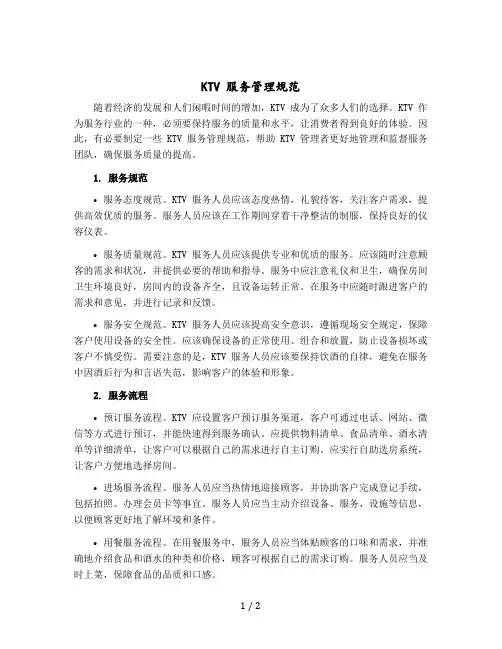 KTV 服务管理规范

随着经济的发展和人们闲暇时间的增加，KTV 成为了众多人们的选择。KTV 作为服务行业的一种，必须要保持服务的质量和水平，让消费者得到良好的体验。因此，有必要制定一些 KTV 服务管理规范，帮助 KTV 管理者更好地管理和监督服务团队，确保服务质量的提高。

1. 服务规范

• 服务态度规范。KTV 服务人员应该态度热情，礼貌待客，关注客户需求，提供高效优质的服务。服务人员应该在工作期间穿着干净整洁的制服，保持良好的仪容仪表。

• 服务质量规范。KTV 服务人员应该提供专业和优质的服务。应该随时注意顾客的需求和状况，并提供必要的帮助和指导。服务中应注意礼仪和卫生，确保房间卫生环境良好，房间内的设备齐全，且设备运转正常。在服务中应随时跟进客户的需求和意见，并进行记录和反馈。

• 服务安全规范。KTV 服务人员应该提高安全意识，遵循现场安全规定，保障客户使用设备的安全性。应该确保设备的正常使用、组合和放置，防止设备损坏或客户不慎受伤。需要注意的是，KTV 服务人员应该要保持饮酒的自律，避免在服务中因酒后行为和言语失范，影响客户的体验和形象。

2. 服务流程

• 预订服务流程。KTV 应设置客户预订服务渠道，客户可通过电话、网站、微信等方式进行预订，并能快速得到服务确认。应提供物料清单、食品清单、酒水清单等详细清单，让客户可以根据自己的需求进行自主订购。应实行自助选房系统，让客户方便地选择房间。

• 进场服务流程。服务人员应当热情地迎接顾客，并协助客户完成登记手续，包括拍照、办理会员卡等事宜。服务人员应当主动介绍设备、服务、设施等信息，以便顾客更好地了解环境和条件。

• 用餐服务流程。在用餐服务中，服务人员应当体贴顾客的口味和需求，并准确地介绍食品和酒水的种类和价格，顾客可根据自己的需求订购。服务人员应当及时上菜，保障食品的品质和口感。

1 / 2